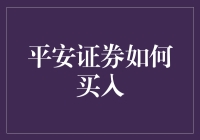 平安证券如何买入